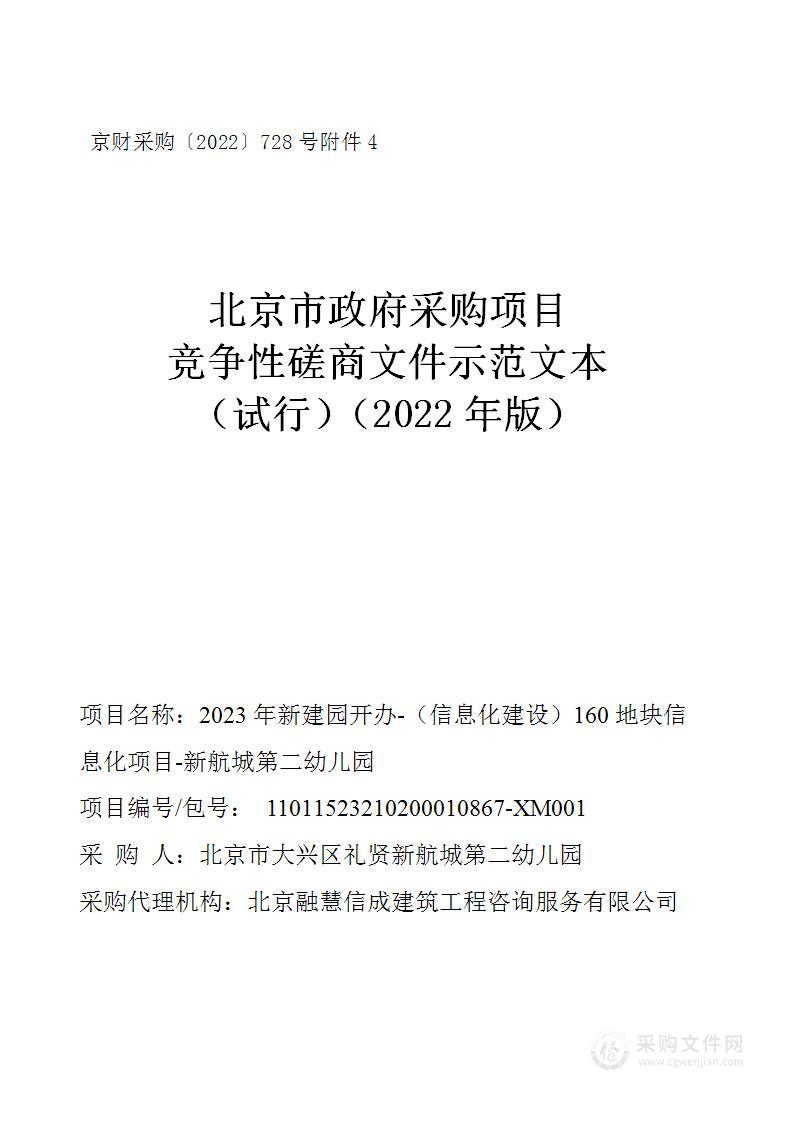 京财采购〔2022〕728 号附件 4

北京市政府采购项目
竞争性磋商文件示范文本
（试行）（2022 年版）

项目名称：2023 年新建园开办-（信息化建设）160 地块信息化项目-新航城第二幼儿园

项目编号/包号： 11011523210200010867-XM001

采 购 人：北京市大兴区礼贤新航城第二幼儿园

采购代理机构：北京融慧信成建筑工程咨询服务有限公司

采购文件网
www.cgwenjian.com